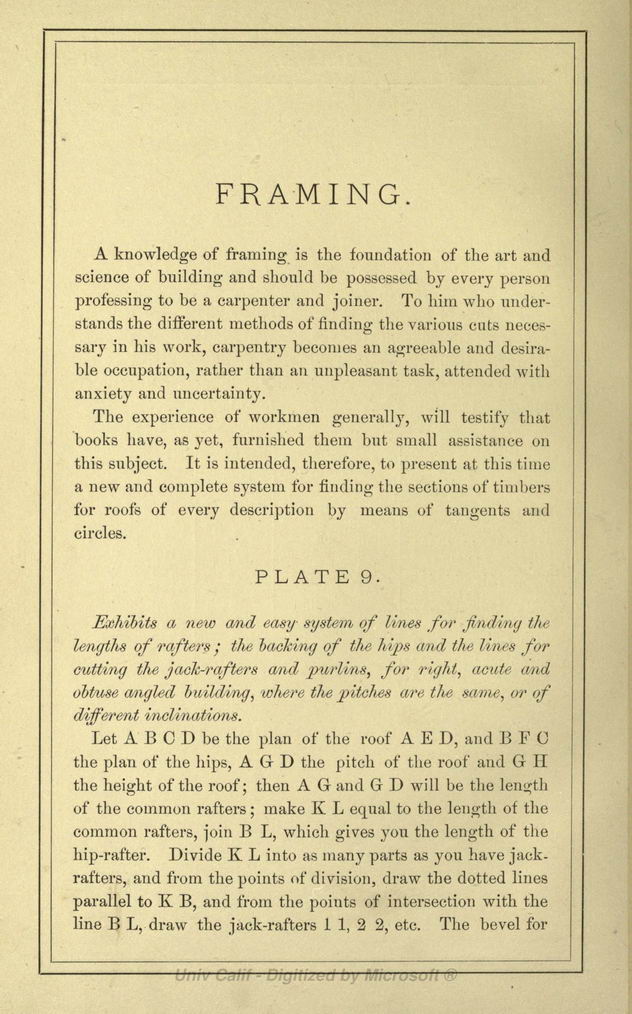 FRAMING.

A knowledge of framing is the foundation of the art and science of building and should be possessed by every person professing to be a carpenter and joiner. To him who understands the different methods of finding the various cuts necessary in his work, carpentry becomes an agreeable and desirable occupation, rather than an unpleasant task, attended with anxiety and uncertainty.

The experience of workmen generally, will testify that books have, as yet, furnished them but small assistance on this subject. It is intended, therefore, to present at this time a new and complete system for finding the sections of timbers for roofs of every description by means of tangents and circles.

PLATE 9.

Exhibits a new and easy system of lines for finding the lengths of rafters; the backing of the hips and the lines for cutting the jack-rafters and purlins, for right, acute and obtuse angled building, where the pitches are the same, or of different inclinations.

Let A B C D be the plan of the roof A E D, and B F C the plan of the hips, A G D the pitch of the roof and G H the height of the roof; then A G and G D will be the length of the common rafters; make K L equal to the length of the common rafters, join B L, which gives you the length of the hip-rafter. Divide K L into as many parts as you have jack-rafters, and from the points of division, draw the dotted lines parallel to K B, and from the points of intersection with the line B L, draw the jack-rafters 1 1, 2 2, etc. The bevel for

Univ Calif - Digitized by Microsoft ®